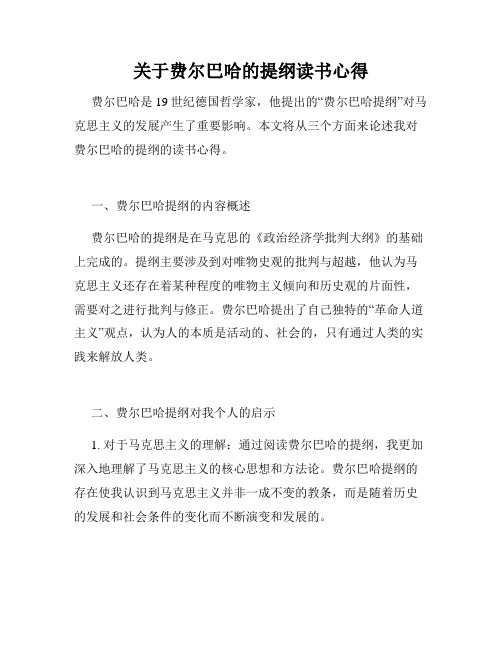 关于费尔巴哈的提纲读书心得

费尔巴哈是19世纪德国哲学家，他提出的“费尔巴哈提纲”对马克思主义的发展产生了重要影响。本文将从三个方面来论述我对费尔巴哈的提纲的读书心得。

一、费尔巴哈提纲的内容概述

费尔巴哈的提纲是在马克思的《政治经济学批判大纲》的基础上完成的。提纲主要涉及到对唯物史观的批判与超越，他认为马克思主义还存在着某种程度的唯物主义倾向和历史观的片面性，需要对之进行批判与修正。费尔巴哈提出了自己独特的“革命人道主义”观点，认为人的本质是活动的、社会的，只有通过人类的实践来解放人类。

二、费尔巴哈提纲对我个人的启示

1. 对于马克思主义的理解：通过阅读费尔巴哈的提纲，我更加深入地理解了马克思主义的核心思想和方法论。费尔巴哈提纲的存在使我认识到马克思主义并非一成不变的教条，而是随着历史的发展和社会条件的变化而不断演变和发展的。